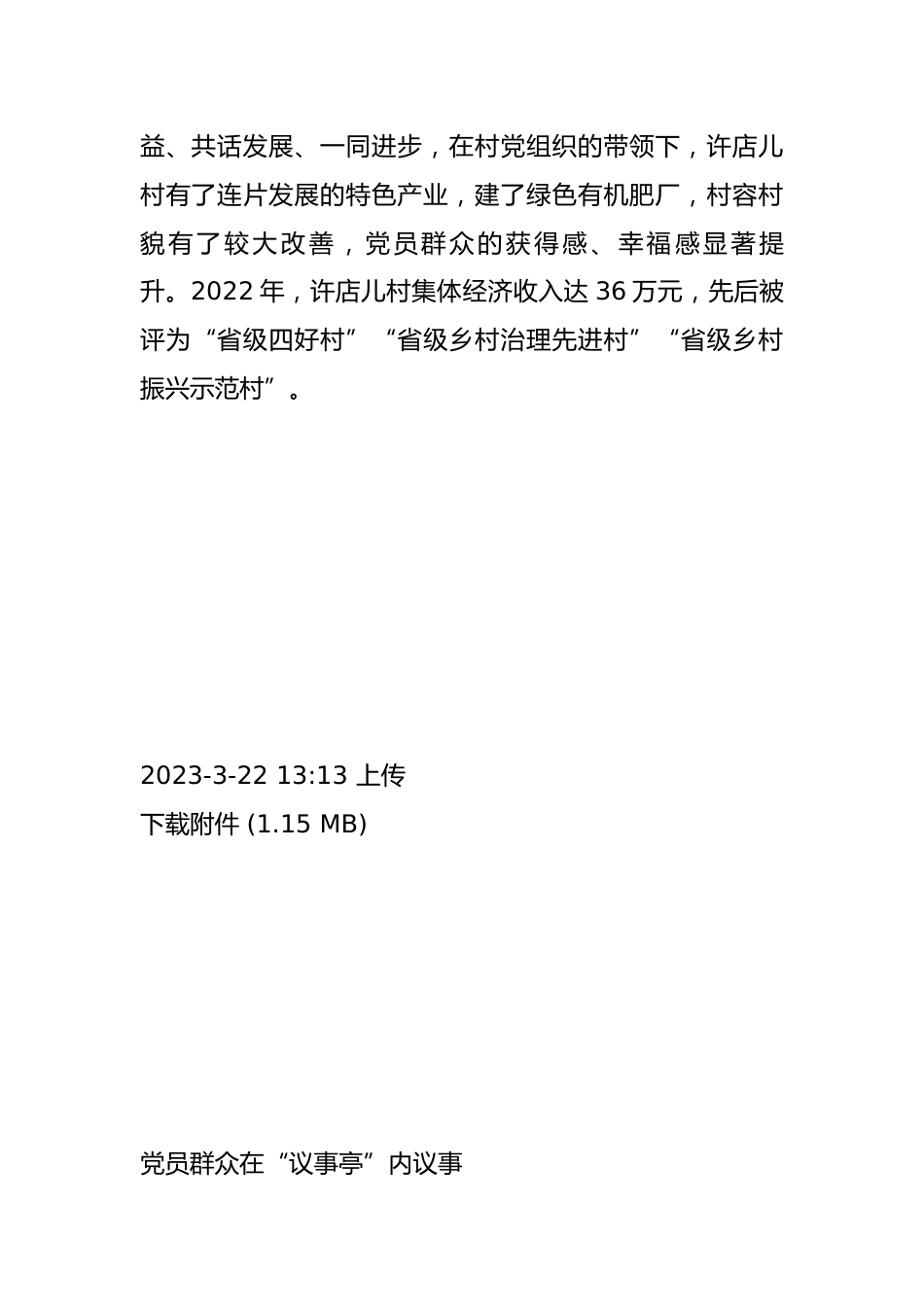 益、共话发展、一同进步，在村党组织的带领下，许店儿村有了连片发展的特色产业，建了绿色有机肥厂，村容村貌有了较大改善，党员群众的获得感、幸福感显著提升。2022 年，许店儿村集体经济收入达 36 万元，先后被评为“省级四好村”“省级乡村治理先进村”“省级乡村振兴示范村”。

2023-3-22 13:13 上传
下载附件 (1.15 MB)

党员群众在“议事亭”内议事